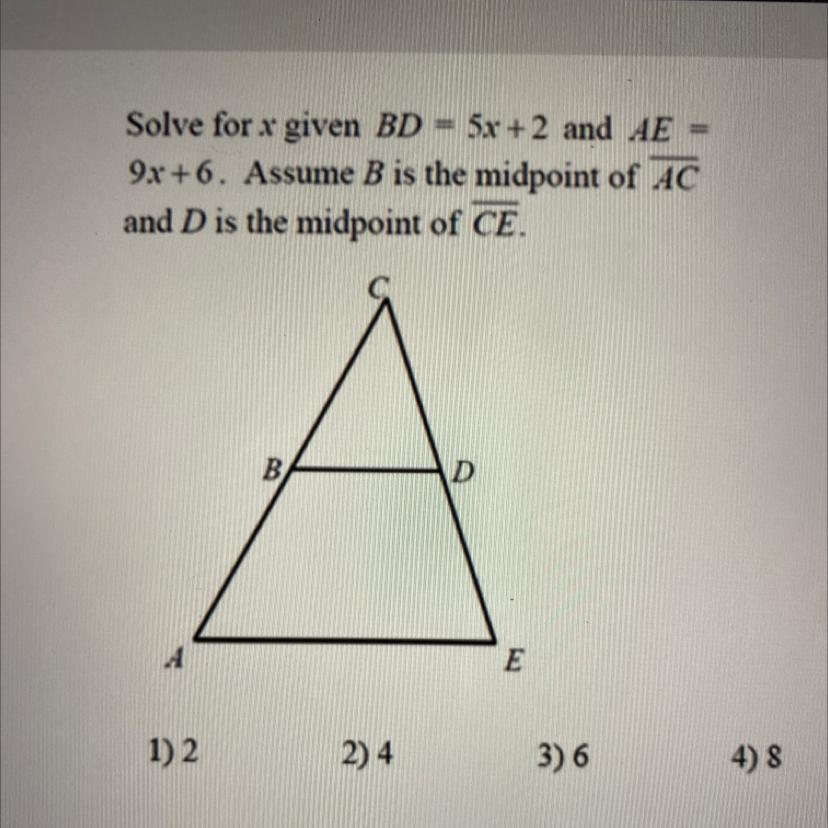 Solve for $x$ given $BD = 5x+2$ and $AE = 9x+6$. Assume $B$ is the midpoint of $\overline{AC}$ and $D$ is the midpoint of $\overline{CE}$.

C
B
D
A
E

1) 2
2) 4
3) 6
4) 8